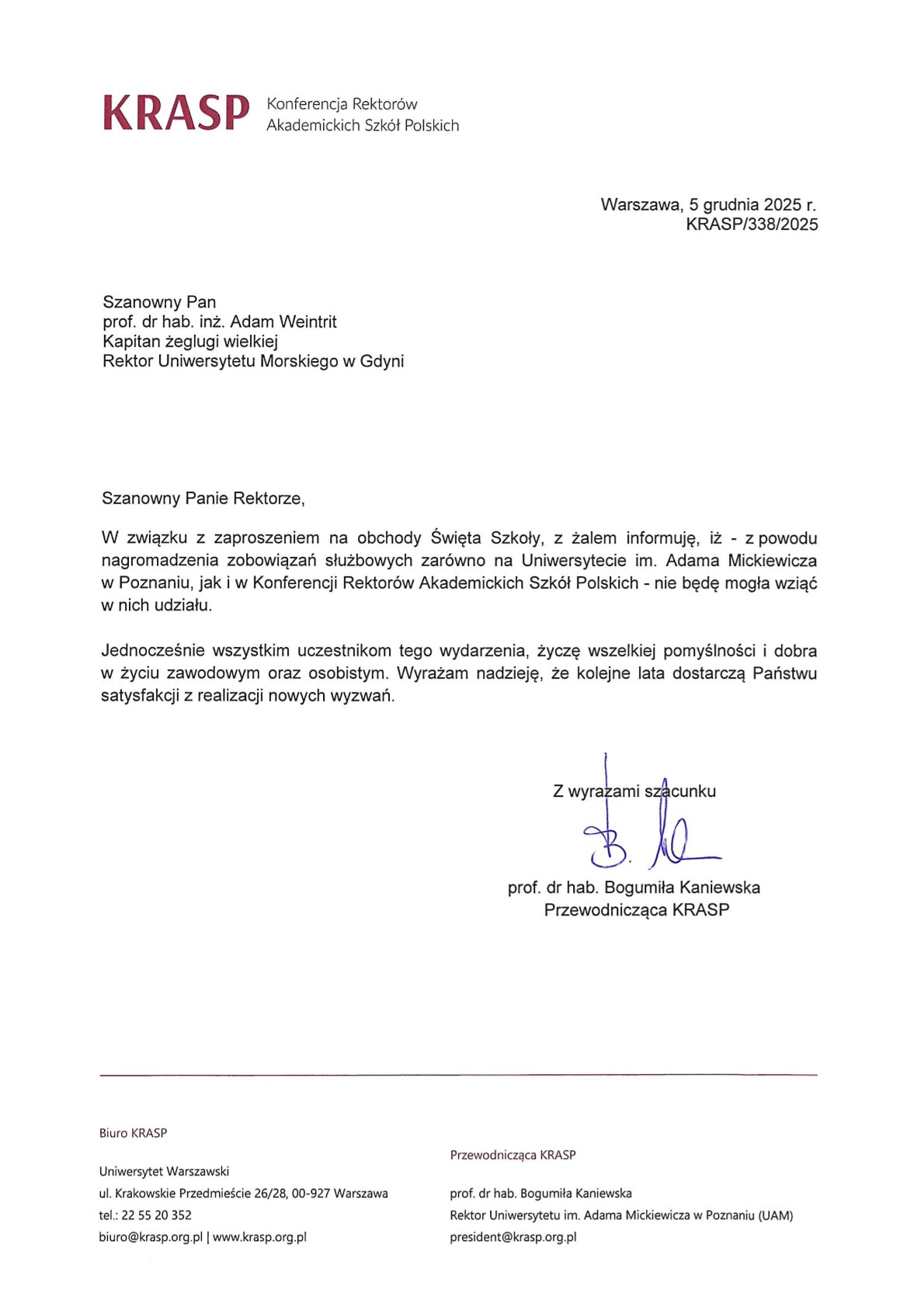 KRASP Konferencja Rektorów Akademickich Szkół Polskich

Warszawa, 5 grudnia 2025 r.
KRASP/338/2025

Szanowny Pan
prof. dr hab. inż. Adam Weintrit
Kapitan żeglugi wielkiej
Rektor Uniwersytetu Morskiego w Gdyni

Szanowny Panie Rektorze,

W związku z zaproszeniem na obchody Święta Szkoły, z żalem informuję, iż - z powodu nagromadzenia zobowiązań służbowych zarówno na Uniwersytecie im. Adama Mickiewicza w Poznaniu, jak i w Konferencji Rektorów Akademickich Szkół Polskich - nie będę mogła wziąć w nich udziału.

Jednocześnie wszystkim uczestnikom tego wydarzenia, życzę wszelkiej pomyślności i dobra w życiu zawodowym oraz osobistym. Wyrażam nadzieję, że kolejne lata dostarczą Państwu satysfakcji z realizacji nowych wyzwań.

Z wyrazami szacunku

B. K

prof. dr hab. Bogumiła Kaniewska
Przewodnicząca KRASP

Biuro KRASP

Uniwersytet Warszawski
ul. Krakowskie Przedmieście 26/28, 00-927 Warszawa
tel.: 22 55 20 352
biuro@krasp.org.pl | www.krasp.org.pl

Przewodnicząca KRASP

prof. dr hab. Bogumiła Kaniewska
Rektor Uniwersytetu im. Adama Mickiewicza w Poznaniu (UAM)
president@krasp.org.pl